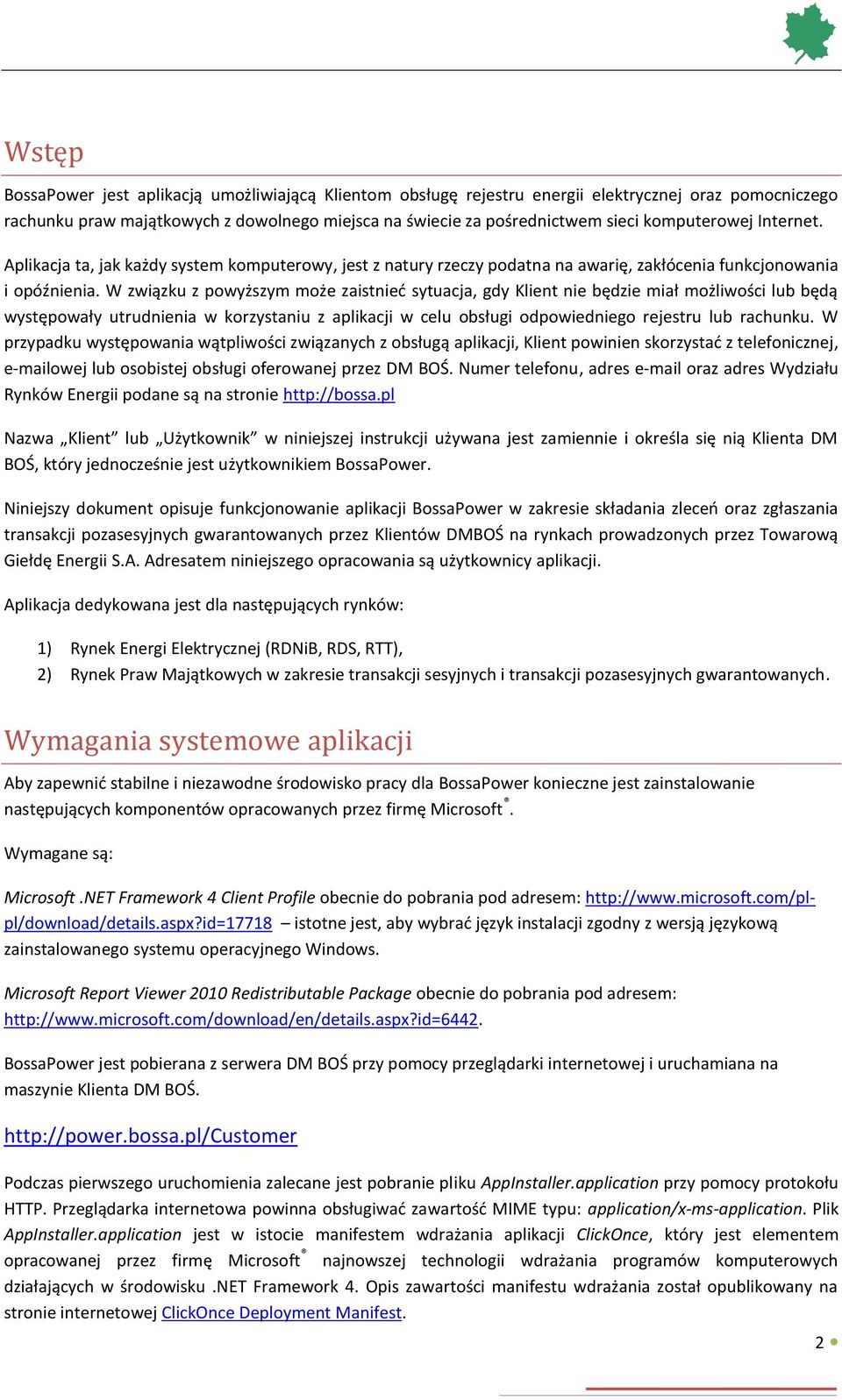 Wstęp

BossaPower jest aplikacją umożliwiającą Klientom obsługę rejestru energii elektrycznej oraz pomocniczego rachunku praw majątkowych z dowolnego miejsca na świecie za pośrednictwem sieci komputerowej Internet.

Aplikacja ta, jak każdy system komputerowy, jest z natury rzeczy podatna na awarię, zakłócenia funkcjonowania i opóźnienia. W związku z powyższym może zaistnieć sytuacja, gdy Klient nie będzie miał możliwości lub będą występowały utrudnienia w korzystaniu z aplikacji w celu obsługi odpowiedniego rejestru lub rachunku. W przypadku występowania wątpliwości związanych z obsługą aplikacji, Klient powinien skorzystać z telefonicznej, e-mailowej lub osobistej obsługi oferowanej przez DM BOŚ. Numer telefonu, adres e-mail oraz adres Wydziału Rynków Energii podane są na stronie http://bossa.pl

Nazwa „Klient” lub „Użytkownik” w niniejszej instrukcji używana jest zamiennie i określa się nią Klienta DM BOŚ, który jednocześnie jest użytkownikiem BossaPower.

Niniejszy dokument opisuje funkcjonowanie aplikacji BossaPower w zakresie składania zleceń oraz zgłaszania transakcji pozasesyjnych gwarantowanych przez Klientów DMBOŚ na rynkach prowadzonych przez Towarową Giełdę Energii S.A. Adresatem niniejszego opracowania są użytkownicy aplikacji.

Aplikacja dedykowana jest dla następujących rynków:

1) Rynek Energi Elektrycznej (RDNiB, RDS, RTT),
2) Rynek Praw Majątkowych w zakresie transakcji sesyjnych i transakcji pozasesyjnych gwarantowanych.

Wymagania systemowe aplikacji

Aby zapewnić stabilne i niezawodne środowisko pracy dla BossaPower konieczne jest zainstalowanie następujących komponentów opracowanych przez firmę Microsoft®.

Wymagane są:

Microsoft .NET Framework 4 Client Profile obecnie do pobrania pod adresem: http://www.microsoft.com/pl-pl/download/details.aspx?id=17718 – istotne jest, aby wybrać język instalacji zgodny z wersją językową zainstalowanego systemu operacyjnego Windows.

Microsoft Report Viewer 2010 Redistributable Package obecnie do pobrania pod adresem: http://www.microsoft.com/download/en/details.aspx?id=6442.

BossaPower jest pobierana z serwera DM BOŚ przy pomocy przeglądarki internetowej i uruchamiana na maszynie Klienta DM BOŚ.

http://power.bossa.pl/Customer

Podczas pierwszego uruchomienia zalecane jest pobranie pliku AppInstaller.application przy pomocy protokołu HTTP. Przeglądarka internetowa powinna obsługiwać zawartość MIME typu: application/x-ms-application. Plik AppInstaller.application jest w istocie manifestem wdrażania aplikacji ClickOnce, który jest elementem opracowanej przez firmę Microsoft® najnowszej technologii wdrażania programów komputerowych działających w środowisku .NET Framework 4. Opis zawartości manifestu wdrażania został opublikowany na stronie internetowej ClickOnce Deployment Manifest.

2